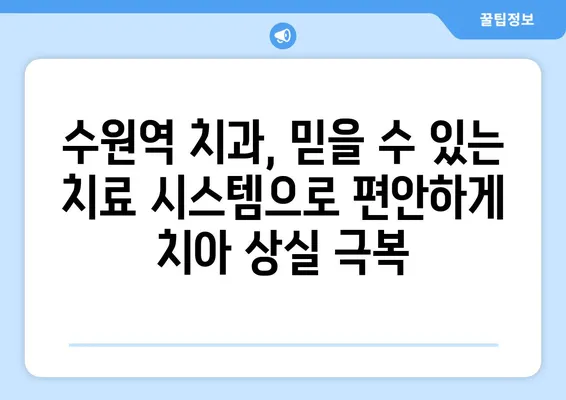 꿀팁정보

수원역 치과, 믿을 수 있는 치료 시스템으로 편안하게 치아 상실 극복